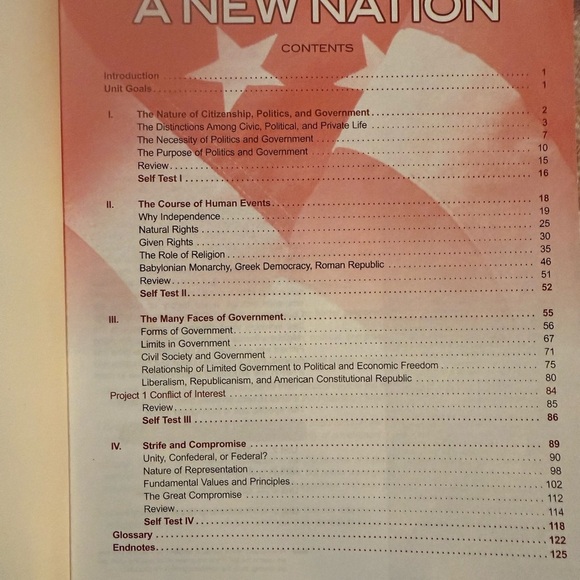 A NEW NATION

CONTENTS

Introduction 1
Unit Goals 1

I. The Nature of Citizenship, Politics, and Government 2
The Distinctions Among Civic, Political, and Private Life 3
The Necessity of Politics and Government 7
The Purpose of Politics and Government 10
Review 15
Self Test I 16

II. The Course of Human Events 18
Why Independence 19
Natural Rights 25
Given Rights 30
The Role of Religion 35
Babylonian Monarchy, Greek Democracy, Roman Republic 46
Review 51
Self Test II 52

III. The Many Faces of Government 55
Forms of Government 56
Limits in Government 67
Civil Society and Government 71
Relationship of Limited Government to Political and Economic Freedom 75
Liberalism, Republicanism, and American Constitutional Republic 80
Project 1 Conflict of Interest 84
Review 85
Self Test III 86

IV. Strife and Compromise 89
Unity, Confederal, or Federal? 90
Nature of Representation 98
Fundamental Values and Principles 102
The Great Compromise 112
Review 114
Self Test IV 118
Glossary 122
Endnotes 125